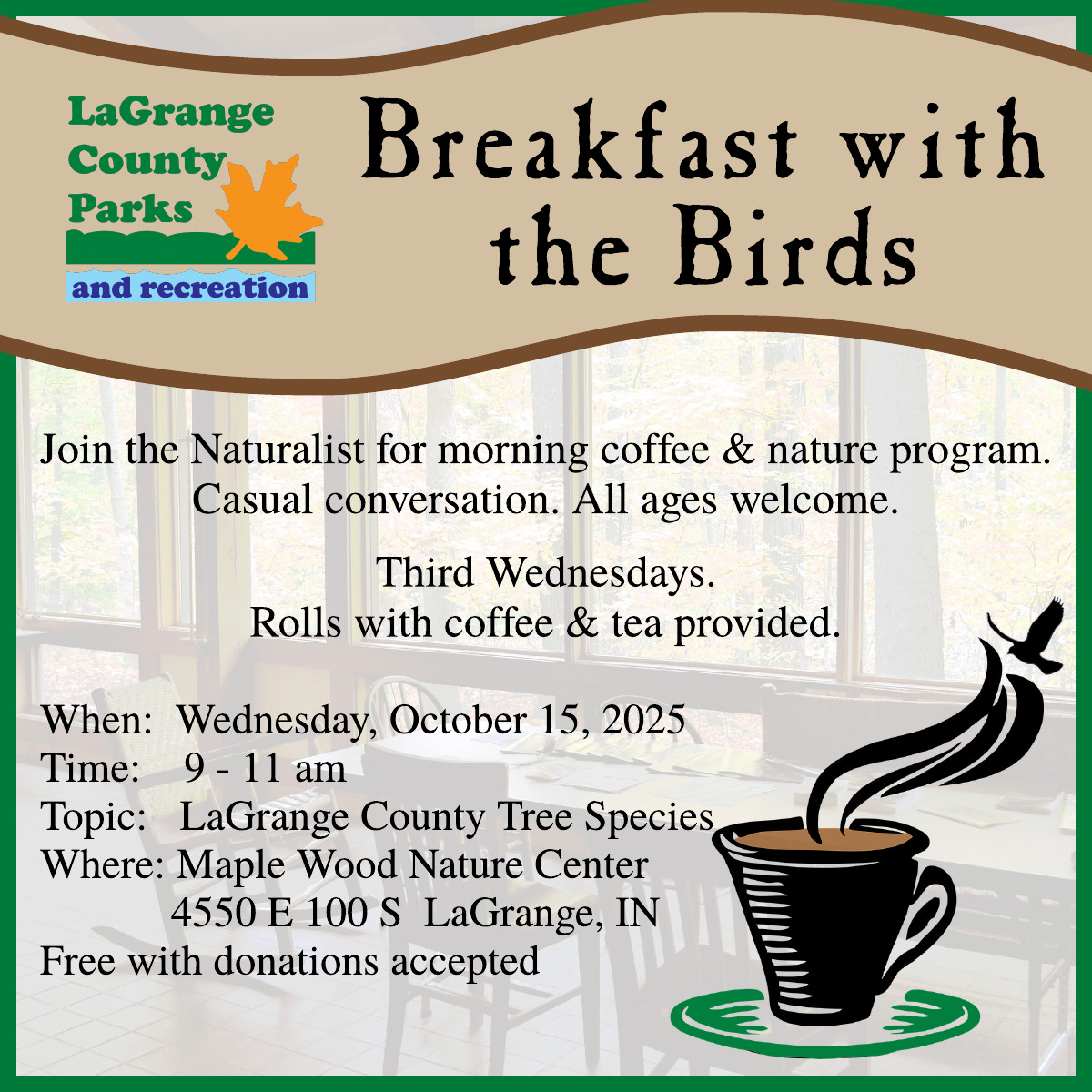 LaGrange
County
Parks
and recreation

Breakfast with the Birds

Join the Naturalist for morning coffee & nature program. Casual conversation. All ages welcome.

Third Wednesdays.
Rolls with coffee & tea provided.

When: Wednesday, October 15, 2025
Time: 9 - 11 am
Topic: LaGrange County Tree Species
Where: Maple Wood Nature Center
4550 E 100 S LaGrange, IN
Free with donations accepted